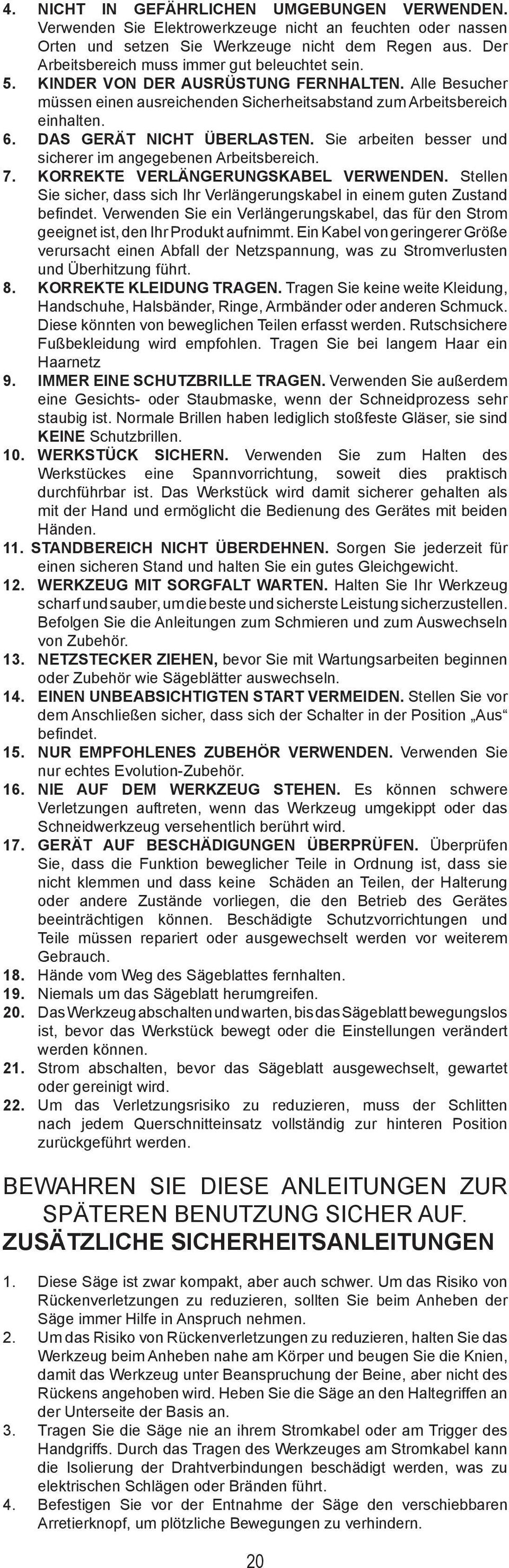 4. NICHT IN GEFÄHRLICHEN UMGEBUNGEN VERWENDEN. Verwenden Sie Elektrowerkzeuge nicht an feuchten oder nassen Orten und setzen Sie Werkzeuge nicht dem Regen aus. Der Arbeitsbereich muss immer gut beleuchtet sein.
5. KINDER VON DER AUSRÜSTUNG FERNHALTEN. Alle Besucher müssen einen ausreichenden Sicherheitsabstand zum Arbeitsbereich einhalten.
6. DAS GERÄT NICHT ÜBERLASTEN. Sie arbeiten besser und sicherer im angegebenen Arbeitsbereich.
7. KORREKTE VERLÄNGERUNGSKABEL VERWENDEN. Stellen Sie sicher, dass sich Ihr Verlängerungskabel in einem guten Zustand befindet. Verwenden Sie ein Verlängerungskabel, das für den Strom geeignet ist, den Ihr Produkt aufnimmt. Ein Kabel von geringerer Größe verursacht einen Abfall der Netzspannung, was zu Stromverlusten und Überhitzung führt.
8. KORREKTE KLEIDUNG TRAGEN. Tragen Sie keine weite Kleidung, Handschuhe, Halsbänder, Ringe, Armbänder oder anderen Schmuck. Diese könnten von beweglichen Teilen erfasst werden. Rutschsichere Fußbekleidung wird empfohlen. Tragen Sie bei langem Haar ein Haarnetz
9. IMMER EINE SCHUTZBRILLE TRAGEN. Verwenden Sie außerdem eine Gesichts- oder Staubmaske, wenn der Schneidprozess sehr staubig ist. Normale Brillen haben lediglich stoßfeste Gläser, sie sind KEINE Schutzbrillen.
10. WERKSTÜCK SICHERN. Verwenden Sie zum Halten des Werkstückes eine Spannvorrichtung, soweit dies praktisch durchführbar ist. Das Werkstück wird damit sicherer gehalten als mit der Hand und ermöglicht die Bedienung des Gerätes mit beiden Händen.
11. STANDBEREICH NICHT ÜBERDEHNEN. Sorgen Sie jederzeit für einen sicheren Stand und halten Sie ein gutes Gleichgewicht.
12. WERKZEUG MIT SORGFALT WARTEN. Halten Sie Ihr Werkzeug scharf und sauber, um die beste und sicherste Leistung sicherzustellen. Befolgen Sie die Anleitungen zum Schmieren und zum Auswechseln von Zubehör.
13. NETZSTECKER ZIEHEN, bevor Sie mit Wartungsarbeiten beginnen oder Zubehör wie Sägeblätter auswechseln.
14. EINEN UNBEABSICHTIGTEN START VERMEIDEN. Stellen Sie vor dem Anschließen sicher, dass sich der Schalter in der Position „Aus“ befindet.
15. NUR EMPFOHLENES ZUBEHÖR VERWENDEN. Verwenden Sie nur echtes Evolution-Zubehör.
16. NIE AUF DEM WERKZEUG STEHEN. Es können schwere Verletzungen auftreten, wenn das Werkzeug umgekippt oder das Schneidwerkzeug versehentlich berührt wird.
17. GERÄT AUF BESCHÄDIGUNGEN ÜBERPRÜFEN. Überprüfen Sie, dass die Funktion beweglicher Teile in Ordnung ist, dass sie nicht klemmen und dass keine Schäden an Teilen, der Halterung oder andere Zustände vorliegen, die den Betrieb des Gerätes beeinträchtigen können. Beschädigte Schutzvorrichtungen und Teile müssen repariert oder ausgewechselt werden vor weiterem Gebrauch.
18. Hände vom Weg des Sägeblattes fernhalten.
19. Niemals um das Sägeblatt herumgreifen.
20. Das Werkzeug abschalten und warten, bis das Sägeblatt bewegungslos ist, bevor das Werkstück bewegt oder die Einstellungen verändert werden können.
21. Strom abschalten, bevor das Sägeblatt ausgewechselt, gewartet oder gereinigt wird.
22. Um das Verletzungsrisiko zu reduzieren, muss der Schlitten nach jedem Querschnitteinsatz vollständig zur hinteren Position zurückgeführt werden.

BEWAHREN SIE DIESE ANLEITUNGEN ZUR SPÄTEREN BENUTZUNG SICHER AUF.
ZUSÄTZLICHE SICHERHEITSANLEITUNGEN

1. Diese Säge ist zwar kompakt, aber auch schwer. Um das Risiko von Rückenverletzungen zu reduzieren, sollten Sie beim Anheben der Säge immer Hilfe in Anspruch nehmen.
2. Um das Risiko von Rückenverletzungen zu reduzieren, halten Sie das Werkzeug beim Anheben nahe am Körper und beugen Sie die Knien, damit das Werkzeug unter Beanspruchung der Beine, aber nicht des Rückens angehoben wird. Heben Sie die Säge an den Haltegriffen an der Unterseite der Basis an.
3. Tragen Sie die Säge nie an ihrem Stromkabel oder am Trigger des Handgriffs. Durch das Tragen des Werkzeuges am Stromkabel kann die Isolierung der Drahtverbindungen beschädigt werden, was zu elektrischen Schlägen oder Bränden führt.
4. Befestigen Sie vor der Entnahme der Säge den verschiebbaren Arretierknopf, um plötzliche Bewegungen zu verhindern.

20